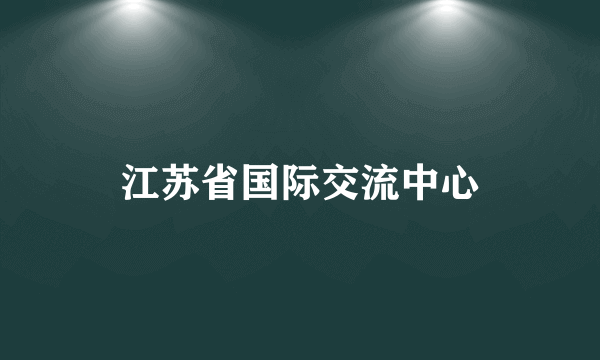 江苏省国际交流中心